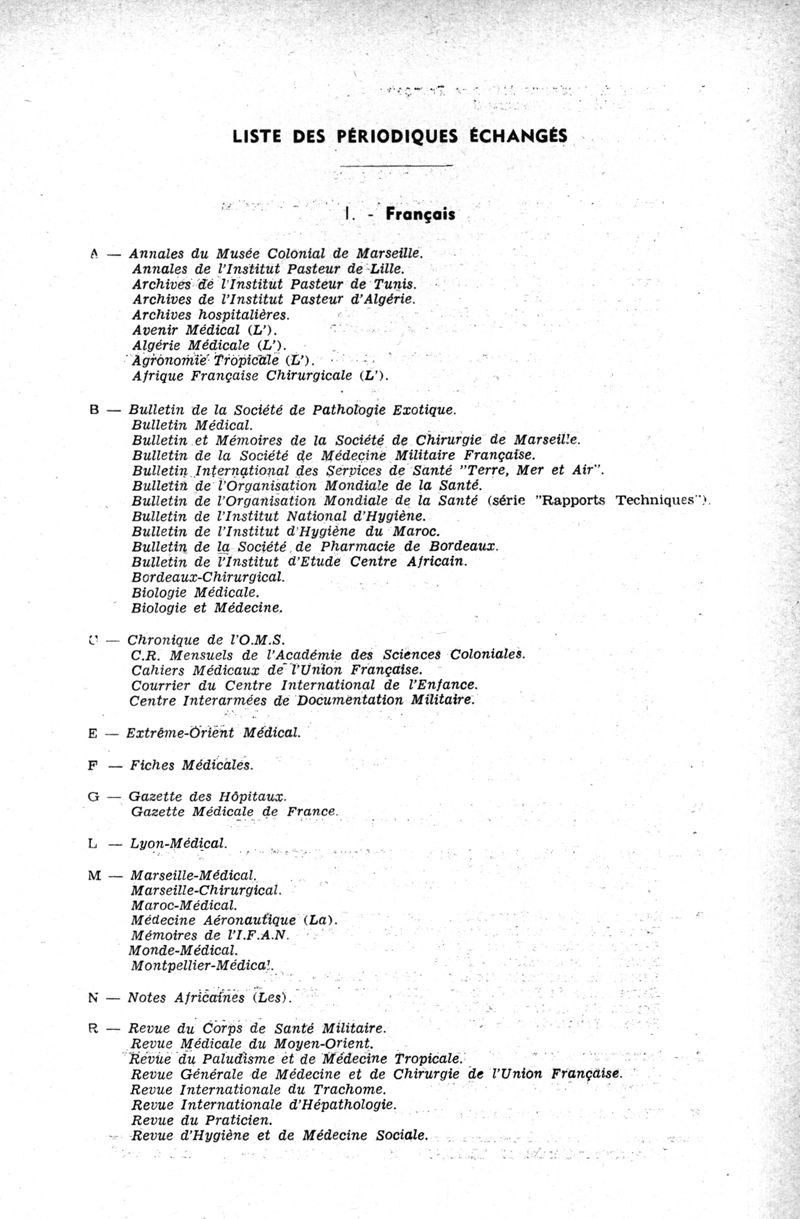 LISTE DES PÉRIODIQUES ÉCHANGÉS

I. - Français

A — Annales du Musée Colonial de Marseille.
Annales de l'Institut Pasteur de Lille.
Archives de l'Institut Pasteur de Tunis.
Archives de l'Institut Pasteur d'Algérie.
Archives hospitalières.
Avenir Médical (L').
Algérie Médicale (L').
Agronomie Tropicale (L').
Afrique Française Chirurgicale (L').

B — Bulletin de la Société de Pathologie Exotique.
Bulletin Médical.
Bulletin et Mémoires de la Société de Chirurgie de Marseille.
Bulletin de la Société de Médecine Militaire Française.
Bulletin International des Services de Santé "Terre, Mer et Air".
Bulletin de l'Organisation Mondiale de la Santé.
Bulletin de l'Organisation Mondiale de la Santé (série "Rapports Techniques").
Bulletin de l'Institut National d'Hygiène.
Bulletin de l'Institut d'Hygiène du Maroc.
Bulletin de la Société de Pharmacie de Bordeaux.
Bulletin de l'Institut d'Etude Centre Africain.
Bordeaux-Chirurgical.
Biologie Médicale.
Biologie et Médecine.

C — Chronique de l'O.M.S.
C.R. Mensuels de l'Académie des Sciences Coloniales.
Cahiers Médicaux de l'Union Française.
Courrier du Centre International de l'Enfance.
Centre Interarmées de Documentation Militaire.

E — Extrême-Orient Médical.

F — Fiches Médicales.

G — Gazette des Hôpitaux.
Gazette Médicale de France.

L — Lyon-Médical.

M — Marseille-Médical.
Marseille-Chirurgical.
Maroc-Médical.
Médecine Aéronautique (La).
Mémoires de l'I.F.A.N.
Monde-Médical.
Montpellier-Médical.

N — Notes Africaines (Les).

R — Revue du Corps de Santé Militaire.
Revue Médicale du Moyen-Orient.
Revue du Paludisme et de Médecine Tropicale.
Revue Générale de Médecine et de Chirurgie de l'Union Française.
Revue Internationale du Trachome.
Revue Internationale d'Hépathologie.
Revue du Praticien.
Revue d'Hygiène et de Médecine Sociale.